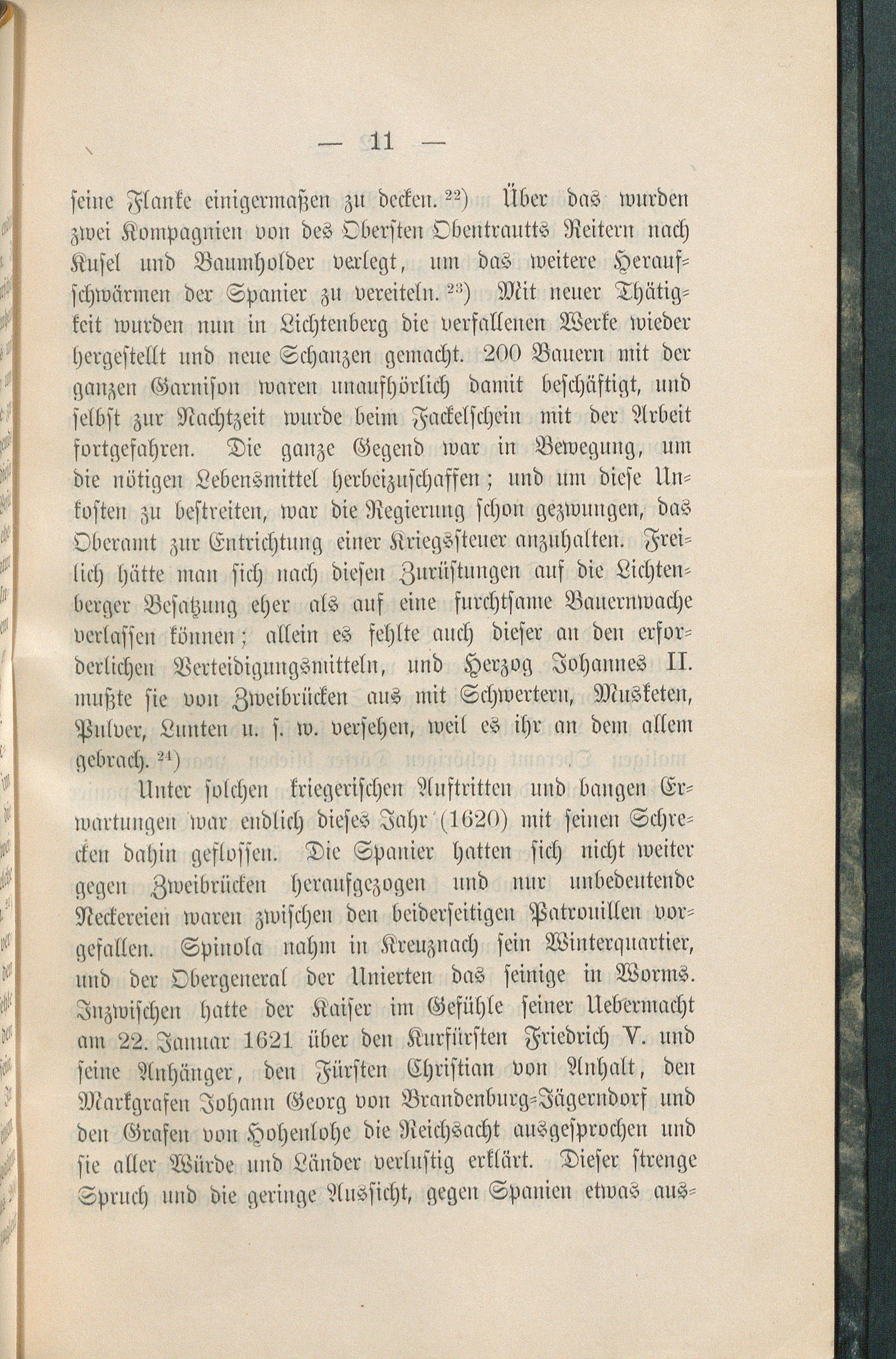 — 11 —

seine Flanke einigermaßen zu decken. $^{22}$) Über das wurden zwei Kompagnien von des Obersten Obentrautts Reitern nach Kusel und Baumholder verlegt, um das weitere Heraufschwärmen der Spanier zu vereiteln. $^{23}$) Mit neuer Thätigkeit wurden nun in Lichtenberg die verfallenen Werke wieder hergestellt und neue Schanzen gemacht. 200 Bauern mit der ganzen Garnison waren unaufhörlich damit beschäftigt, und selbst zur Nachtzeit wurde beim Fackelschein mit der Arbeit fortgefahren. Die ganze Gegend war in Bewegung, um die nötigen Lebensmittel herbeizuschaffen; und um diese Unkosten zu bestreiten, war die Regierung schon gezwungen, das Oberamt zur Entrichtung einer Kriegssteuer anzuhalten. Freilich hätte man sich nach diesen Zurüstungen auf die Lichtenberger Besatzung eher als auf eine furchtsame Bauernwache verlassen können; allein es fehlte auch dieser an den erforderlichen Verteidigungsmitteln, und Herzog Johannes II. mußte sie von Zweibrücken aus mit Schwertern, Musketen, Pulver, Lunten u. s. w. versehen, weil es ihr an dem allem gebrach. $^{24}$)

Unter solchen kriegerischen Auftritten und bangen Erwartungen war endlich dieses Jahr (1620) mit seinen Schrecken dahin geflossen. Die Spanier hatten sich nicht weiter gegen Zweibrücken heraufgezogen und nur unbedeutende Neckereien waren zwischen den beiderseitigen Patrouillen vorgefallen. Spinola nahm in Kreuznach sein Winterquartier, und der Obergeneral der Unierten das seinige in Worms. Inzwischen hatte der Kaiser im Gefühle seiner Uebermacht am 22. Januar 1621 über den Kurfürsten Friedrich V. und seine Anhänger, den Fürsten Christian von Anhalt, den Markgrafen Johann Georg von Brandenburg-Jägerndorf und den Grafen von Hohenlohe die Reichsacht ausgesprochen und sie aller Würde und Länder verlustig erklärt. Dieser strenge Spruch und die geringe Aussicht, gegen Spanien etwas aus-